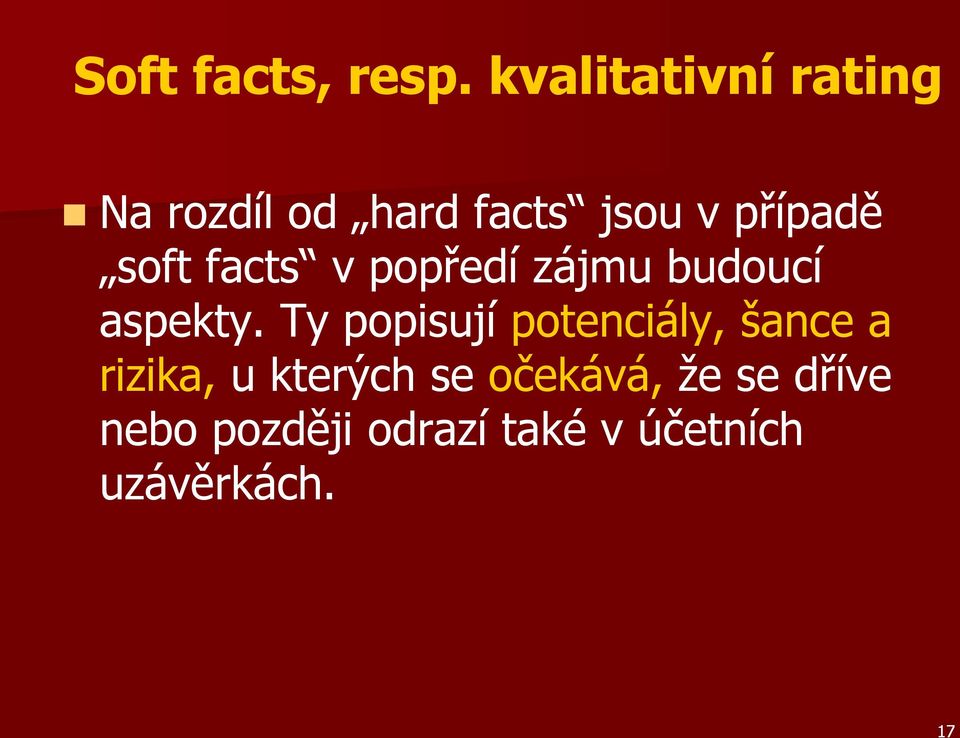 Soft facts, resp. kvalitativní rating

Na rozdíl od „hard facts“ jsou v případě „soft facts“ v popředí zájmu budoucí aspekty. Ty popisují potenciály, šance a rizika, u kterých se očekává, že se dříve nebo později odrazí také v účetních uzávěrkách.

17